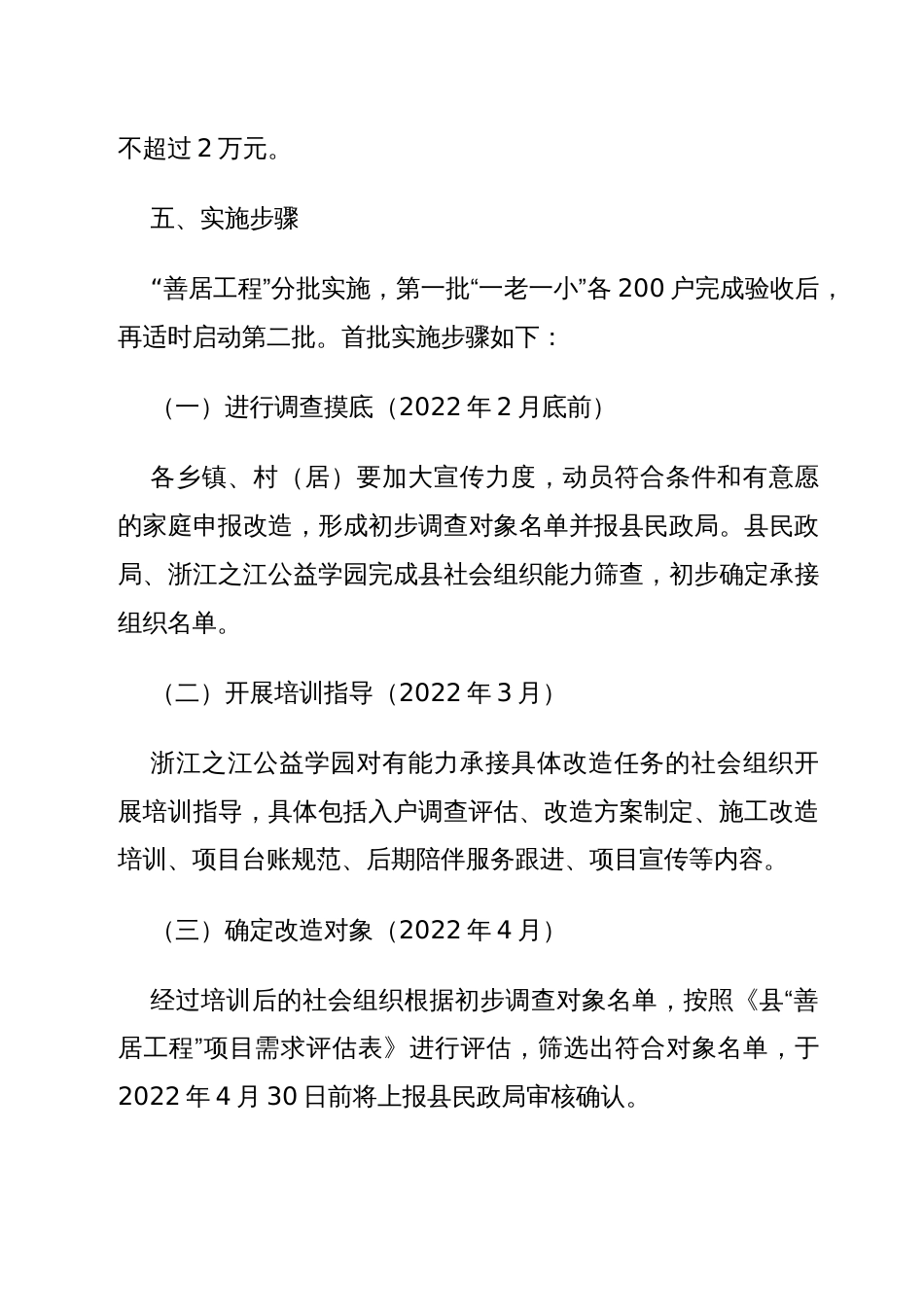 不超过 2 万元。

五、实施步骤

“善居工程”分批实施，第一批“一老一小”各 200 户完成验收后，再适时启动第二批。首批实施步骤如下：

（一）进行调查摸底（2022 年 2 月底前）

各乡镇、村（居）要加大宣传力度，动员符合条件和有意愿的家庭申报改造，形成初步调查对象名单并报县民政局。县民政局、浙江之江公益学园完成县社会组织能力筛查，初步确定承接组织名单。

（二）开展培训指导（2022 年 3 月）

浙江之江公益学园对有能力承接具体改造任务的社会组织开展培训指导，具体包括入户调查评估、改造方案制定、施工改造培训、项目台账规范、后期陪伴服务跟进、项目宣传等内容。

（三）确定改造对象（2022 年 4 月）

经过培训后的社会组织根据初步调查对象名单，按照《县“善居工程”项目需求评估表》进行评估，筛选出符合对象名单，于 2022 年 4 月 30 日前将上报县民政局审核确认。